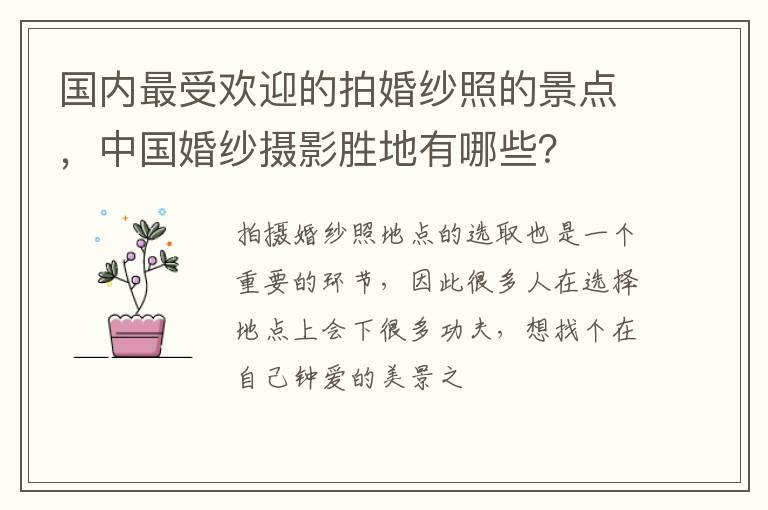 国内最受欢迎的拍婚纱照的景点，中国婚纱摄影胜地有哪些?

拍摄婚纱照地点的选取也是一个重要的环节，因此很多人在选择地点上会下很多功夫，想找个在自己钟爱的美景之